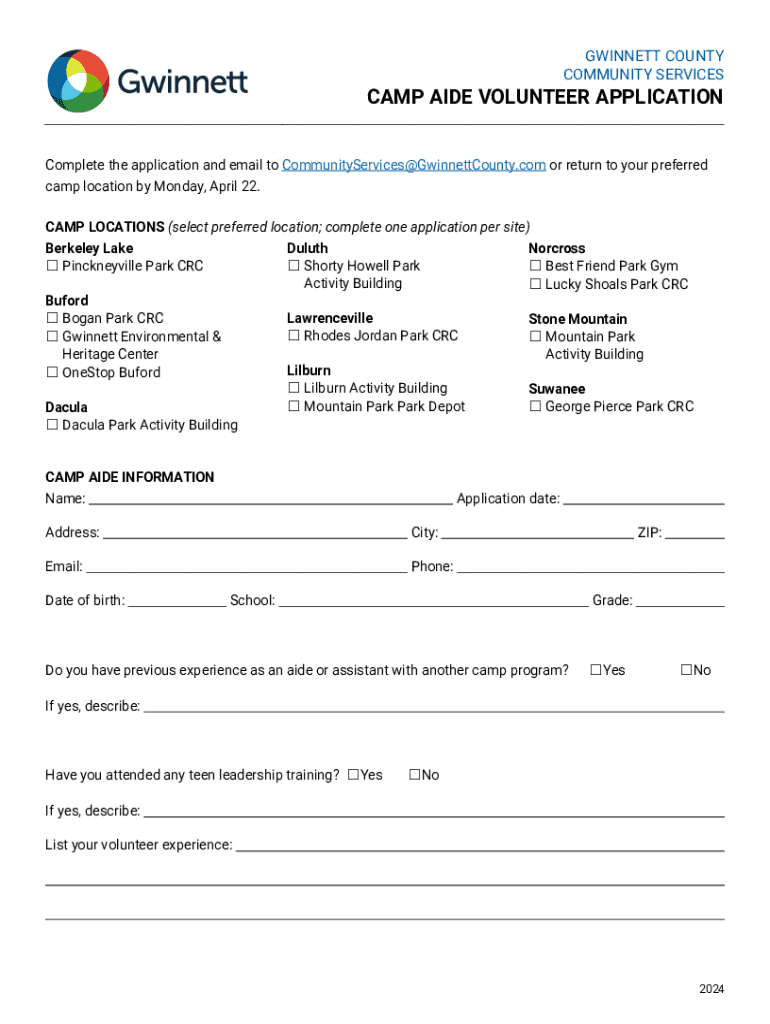 Gwinnett

GWINNETT COUNTY
COMMUNITY SERVICES

CAMP AIDE VOLUNTEER APPLICATION

Complete the application and email to CommunityServices@GwinnettCounty.com or return to your preferred camp location by Monday, April 22.

CAMP LOCATIONS (select preferred location; complete one application per site)

Berkeley Lake
☐ Pinckneyville Park CRC

Buford
☐ Bogan Park CRC
☐ Gwinnett Environmental & Heritage Center
☐ OneStop Buford

Dacula
☐ Dacula Park Activity Building

Duluth
☐ Shorty Howell Park Activity Building

Lawrenceville
☐ Rhodes Jordan Park CRC

Lilburn
☐ Lilburn Activity Building
☐ Mountain Park Park Depot

Norcross
☐ Best Friend Park Gym
☐ Lucky Shoals Park CRC

Stone Mountain
☐ Mountain Park Activity Building

Suwanee
☐ George Pierce Park CRC

CAMP AIDE INFORMATION
Name: ______ Application date: ______

Address: ______ City: ______ ZIP: ______

Email: ______ Phone: ______

Date of birth: ______ School: ______ Grade: ______

Do you have previous experience as an aide or assistant with another camp program? ☐Yes ☐No

If yes, describe: ______

Have you attended any teen leadership training? ☐Yes ☐No

If yes, describe: ______

List your volunteer experience: ______

2024